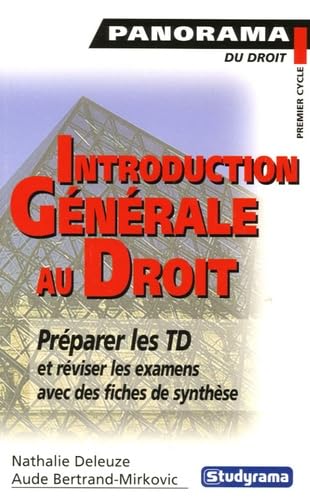 PANORAMA
DU DROIT

PREMIER CYCLE

INTRODUCTION GÉNÉRALE AU DROIT

Préparer les TD
et réviser les examens avec des fiches de synthèse

Nathalie Deleuze
Aude Bertrand-Mirkovic

Studyrama